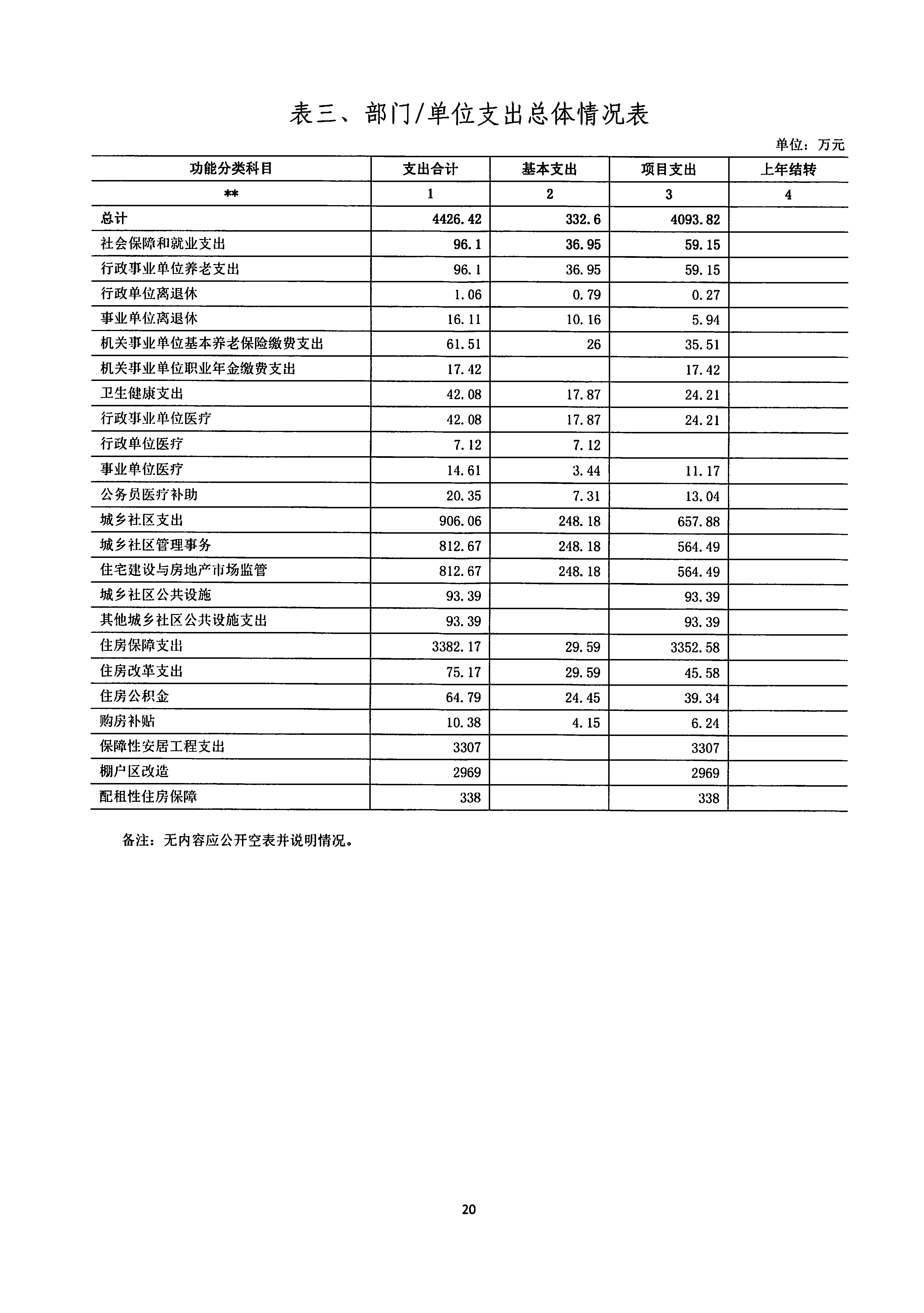 表三、部门/单位支出总体情况表

单位：万元

| 功能分类科目 | 支出合计 | 基本支出 | 项目支出 | 上年结转 |
|---|---|---|---|---|
| ** | 1 | 2 | 3 | 4 |
| 总计 | 4426.42 | 332.6 | 4093.82 | |
| 社会保障和就业支出 | 96.1 | 36.95 | 59.15 | |
| 行政事业单位养老支出 | 96.1 | 36.95 | 59.15 | |
| 行政单位离退休 | 1.06 | 0.79 | 0.27 | |
| 事业单位离退休 | 16.11 | 10.16 | 5.94 | |
| 机关事业单位基本养老保险缴费支出 | 61.51 | 26 | 35.51 | |
| 机关事业单位职业年金缴费支出 | 17.42 | | 17.42 | |
| 卫生健康支出 | 42.08 | 17.87 | 24.21 | |
| 行政事业单位医疗 | 42.08 | 17.87 | 24.21 | |
| 行政单位医疗 | 7.12 | 7.12 | | |
| 事业单位医疗 | 14.61 | 3.44 | 11.17 | |
| 公务员医疗补助 | 20.35 | 7.31 | 13.04 | |
| 城乡社区支出 | 906.06 | 248.18 | 657.88 | |
| 城乡社区管理事务 | 812.67 | 248.18 | 564.49 | |
| 住宅建设与房地产市场监管 | 812.67 | 248.18 | 564.49 | |
| 城乡社区公共设施 | 93.39 | | 93.39 | |
| 其他城乡社区公共设施支出 | 93.39 | | 93.39 | |
| 住房保障支出 | 3382.17 | 29.59 | 3352.58 | |
| 住房改革支出 | 75.17 | 29.59 | 45.58 | |
| 住房公积金 | 64.79 | 24.45 | 39.34 | |
| 购房补贴 | 10.38 | 4.15 | 6.24 | |
| 保障性安居工程支出 | 3307 | | 3307 | |
| 棚户区改造 | 2969 | | 2969 | |
| 配租性住房保障 | 338 | | 338 | |

备注：无内容应公开空表并说明情况。

20